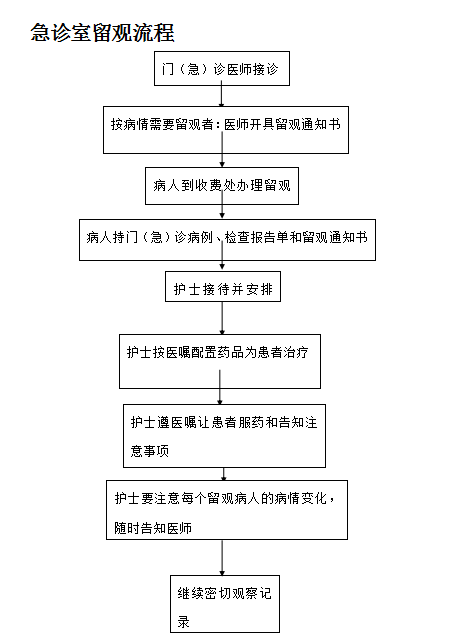 急诊室留观流程

门（急）诊医师接诊

按病情需要留观者：医师开具留观通知书

病人到收费处办理留观

病人持门（急）诊病例、检查报告单和留观通知书

护士接待并安排

护士按医嘱配置药品为患者治疗

护士遵医嘱让患者服药和告知注意事项

护士要注意每个留观病人的病情变化，随时告知医师

继续密切观察记录